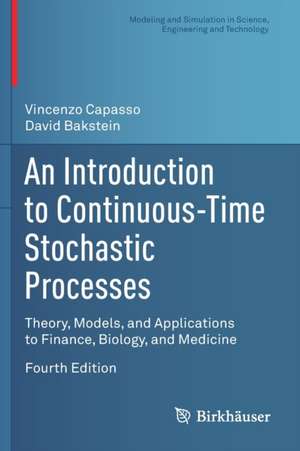 Modeling and Simulation in Science, Engineering and Technology

Vincenzo Capasso
David Bakstein

An Introduction to Continuous-Time Stochastic Processes

Theory, Models, and Applications to Finance, Biology, and Medicine

Fourth Edition

Birkhäuser